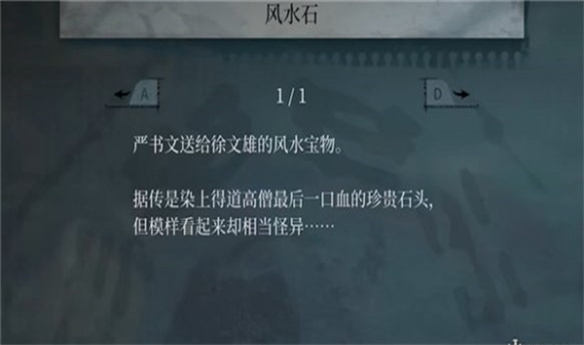 风水石

A

1/1

D

严书文送给徐文雄的风水宝物。

据传是染上得道高僧最后一口血的珍贵石头，但模样看起来却相当怪异……